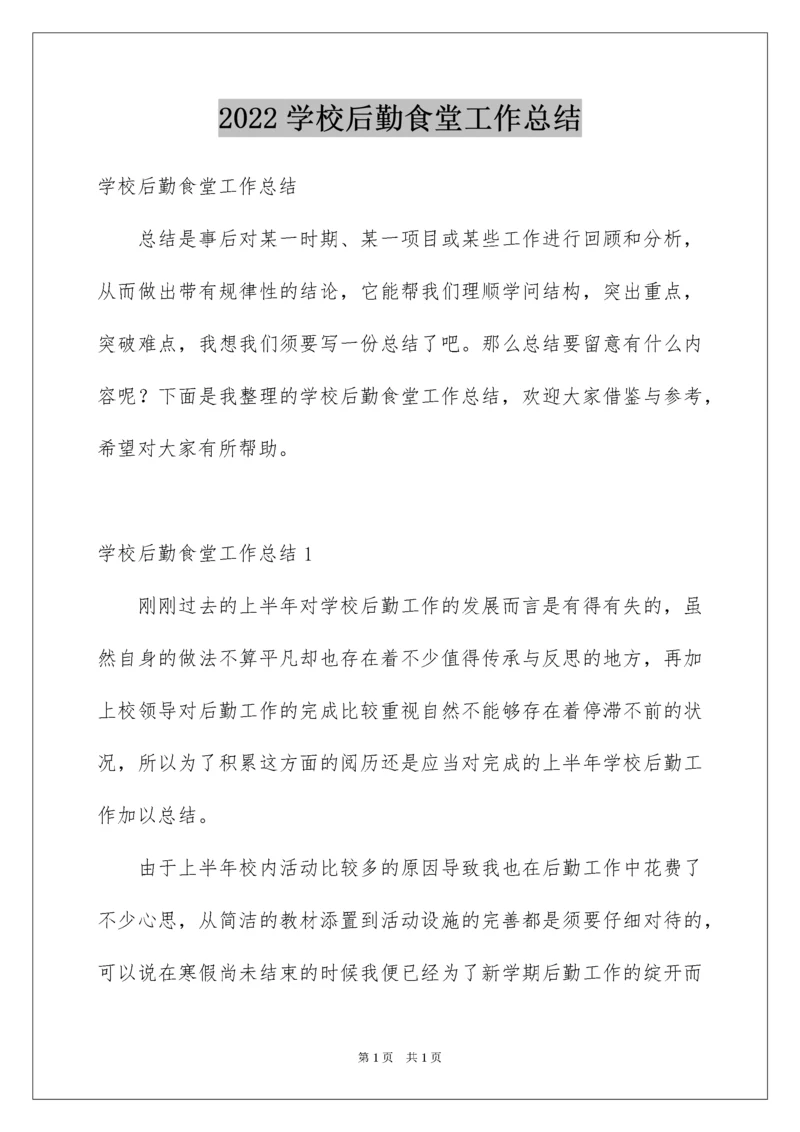 2022 学校后勤食堂工作总结

学校后勤食堂工作总结

总结是事后对某一时期、某一项目或某些工作进行回顾和分析，从而做出带有规律性的结论，它能帮我们理顺学问结构，突出重点，突破难点，我想我们须要写一份总结了吧。那么总结要留意有什么内容呢？下面是我整理的学校后勤食堂工作总结，欢迎大家借鉴与参考，希望对大家有所帮助。

学校后勤食堂工作总结 1

刚刚过去的上半年对学校后勤工作的发展而言是有得有失的，虽然自身的做法不算平凡却也存在着不少值得传承与反思的地方，再加上校领导对后勤工作的完成比较重视自然不能够存在着停滞不前的状况，所以为了积累这方面的阅历还是应当对完成的上半年学校后勤工作加以总结。

由于上半年校内活动比较多的原因导致我也在后勤工作中花费了不少心思，从简洁的教材添置到活动设施的完善都是须要仔细对待的，可以说在寒假尚未结束的时候我便已经为了新学期后勤工作的绽开而

第 1 页 共 1 页